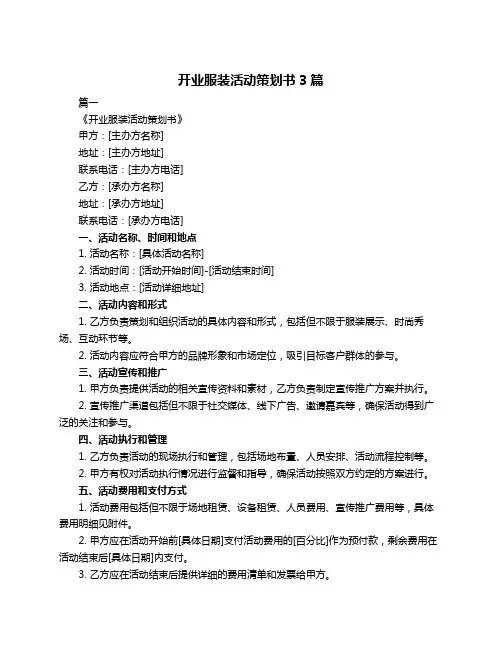 开业服装活动策划书 3 篇

篇一

《开业服装活动策划书》

甲方：[主办方名称]

地址：[主办方地址]

联系电话：[主办方电话]

乙方：[承办方名称]

地址：[承办方地址]

联系电话：[承办方电话]

一、活动名称、时间和地点

1. 活动名称：[具体活动名称]

2. 活动时间：[活动开始时间]-[活动结束时间]

3. 活动地点：[活动详细地址]

二、活动内容和形式

1. 乙方负责策划和组织活动的具体内容和形式，包括但不限于服装展示、时尚秀场、互动环节等。

2. 活动内容应符合甲方的品牌形象和市场定位，吸引目标客户群体的参与。

三、活动宣传和推广

1. 甲方负责提供活动的相关宣传资料和素材，乙方负责制定宣传推广方案并执行。

2. 宣传推广渠道包括但不限于社交媒体、线下广告、邀请嘉宾等，确保活动得到广泛的关注和参与。

四、活动执行和管理

1. 乙方负责活动的现场执行和管理，包括场地布置、人员安排、活动流程控制等。

2. 甲方有权对活动执行情况进行监督和指导，确保活动按照双方约定的方案进行。

五、活动费用和支付方式

1. 活动费用包括但不限于场地租赁、设备租赁、人员费用、宣传推广费用等，具体费用明细见附件。

2. 甲方应在活动开始前[具体日期]支付活动费用的[百分比]作为预付款，剩余费用在活动结束后[具体日期]内支付。

3. 乙方应在活动结束后提供详细的费用清单和发票给甲方。